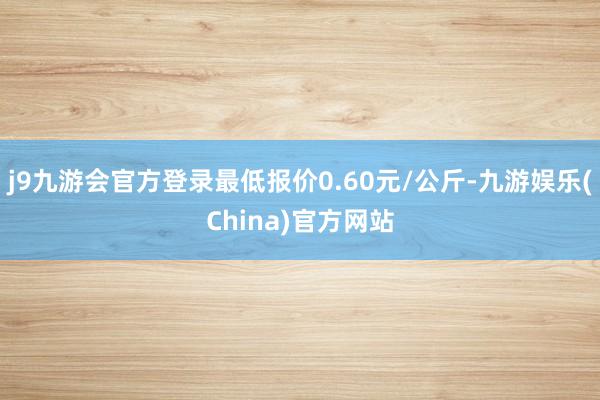 j9九游会官方登录最低报价0.60元/公斤-九游娱乐(China)官方网站